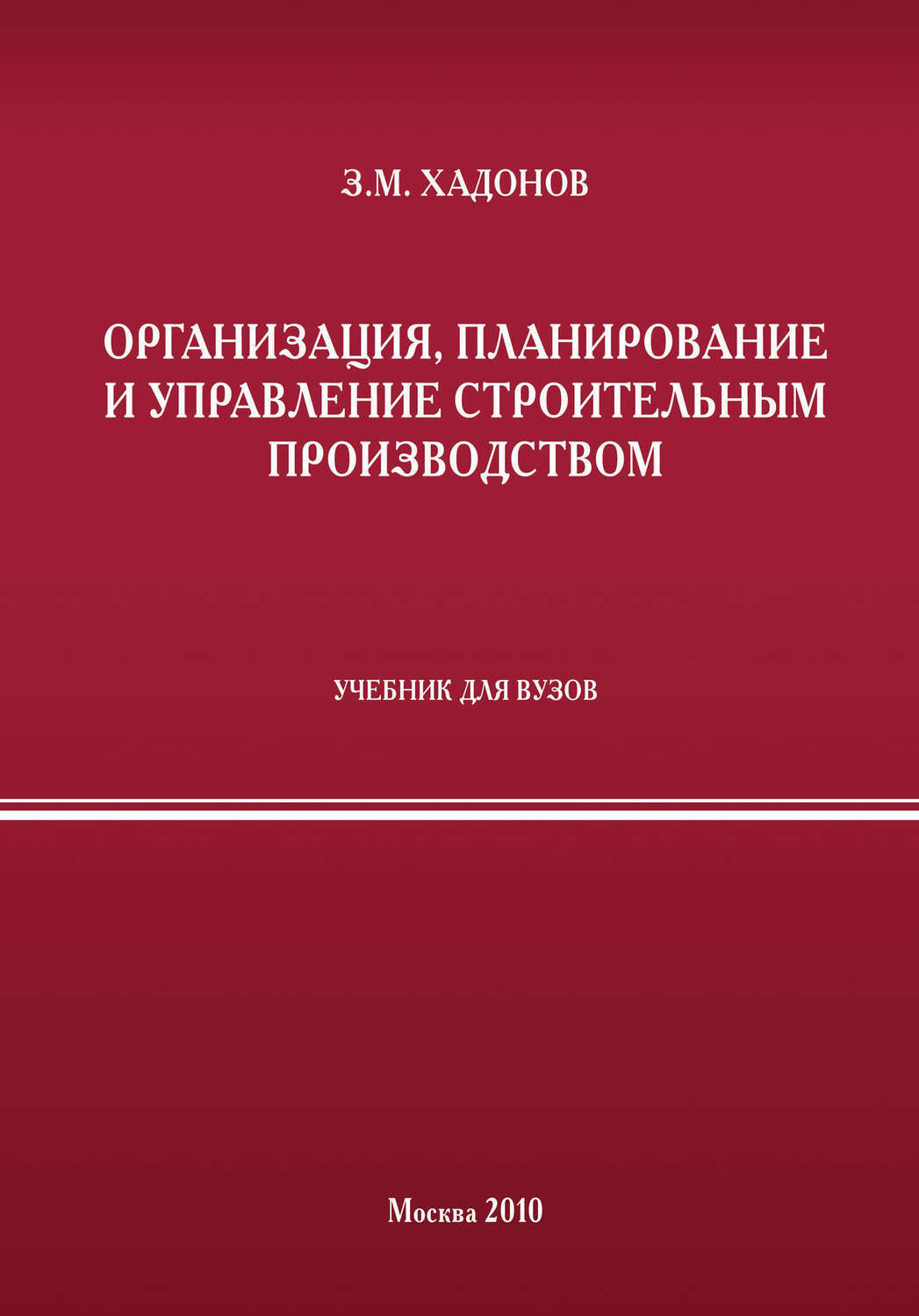 З.М. ХАДОНОВ

ОРГАНИЗАЦИЯ, ПЛАНИРОВАНИЕ И УПРАВЛЕНИЕ СТРОИТЕЛЬНЫМ ПРОИЗВОДСТВОМ

УЧЕБНИК ДЛЯ ВУЗОВ

Москва 2010